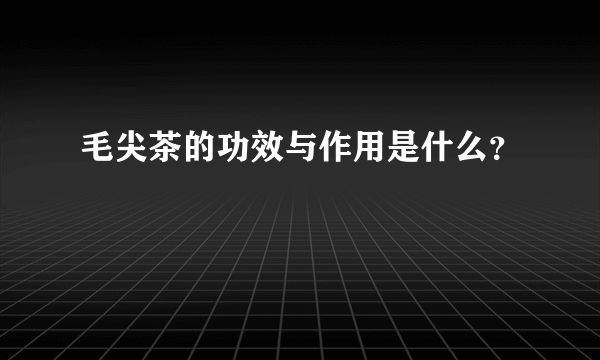 毛尖茶的功效与作用是什么?